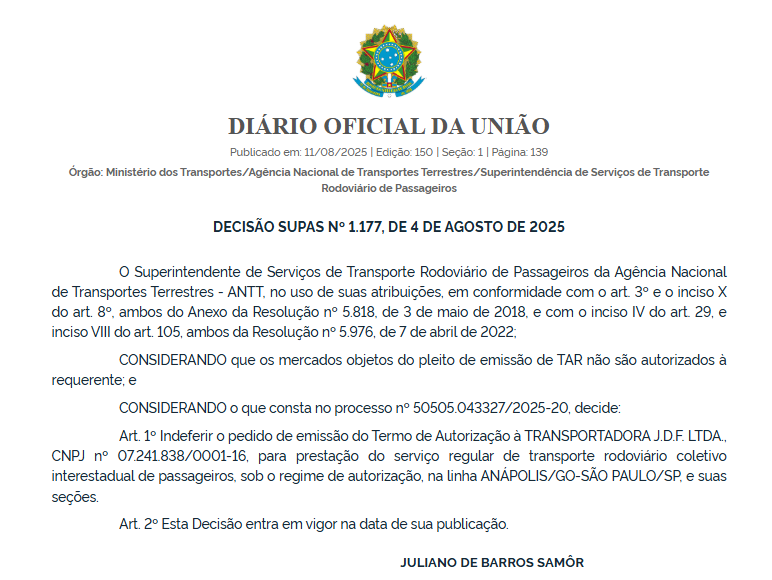 DIÁRIO OFICIAL DA UNIÃO

Publicado em: 11/08/2025 | Edição: 150 | Seção: 1 | Página: 139

Órgão: Ministério dos Transportes/Agência Nacional de Transportes Terrestres/Superintendência de Serviços de Transporte Rodoviário de Passageiros

DECISÃO SUPAS Nº 1.177, DE 4 DE AGOSTO DE 2025

O Superintendente de Serviços de Transporte Rodoviário de Passageiros da Agência Nacional de Transportes Terrestres - ANTT, no uso de suas atribuições, em conformidade com o art. 3º e o inciso X do art. 8º, ambos do Anexo da Resolução nº 5.818, de 3 de maio de 2018, e com o inciso IV do art. 29, e inciso VIII do art. 105, ambos da Resolução nº 5.976, de 7 de abril de 2022;

CONSIDERANDO que os mercados objetos do pleito de emissão de TAR não são autorizados à requerente; e

CONSIDERANDO o que consta no processo nº 50505.043327/2025-20, decide:

Art. 1º Indeferir o pedido de emissão do Termo de Autorização à TRANSPORTADORA J.D.F. LTDA., CNPJ nº 07.241.838/0001-16, para prestação do serviço regular de transporte rodoviário coletivo interestadual de passageiros, sob o regime de autorização, na linha ANÁPOLIS/GO-SÃO PAULO/SP, e suas seções.

Art. 2º Esta Decisão entra em vigor na data de sua publicação.

JULIANO DE BARROS SAMÔR